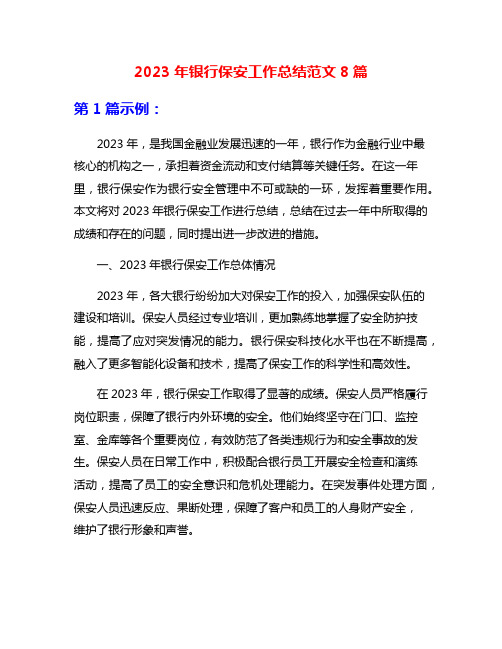 2023 年银行保安工作总结范文 8 篇

第 1 篇示例：

2023 年，是我国金融业发展迅速的一年，银行作为金融行业中最核心的机构之一，承担着资金流动和支付结算等关键任务。在这一年里，银行保安作为银行安全管理中不可或缺的一环，发挥着重要作用。本文将对 2023 年银行保安工作进行总结，总结在过去一年中所取得的成绩和存在的问题，同时提出进一步改进的措施。

一、2023 年银行保安工作总体情况

2023 年，各大银行纷纷加大对保安工作的投入，加强保安队伍的建设和培训。保安人员经过专业培训，更加熟练地掌握了安全防护技能，提高了应对突发情况的能力。银行保安科技化水平也在不断提高，融入了更多智能化设备和技术，提高了保安工作的科学性和高效性。

在 2023 年，银行保安工作取得了显著的成绩。保安人员严格履行岗位职责，保障了银行内外环境的安全。他们始终坚守在门口、监控室、金库等各个重要岗位，有效防范了各类违规行为和安全事故的发生。保安人员在日常工作中，积极配合银行员工开展安全检查和演练活动，提高了员工的安全意识和危机处理能力。在突发事件处理方面，保安人员迅速反应、果断处理，保障了客户和员工的人身财产安全，维护了银行形象和声誉。